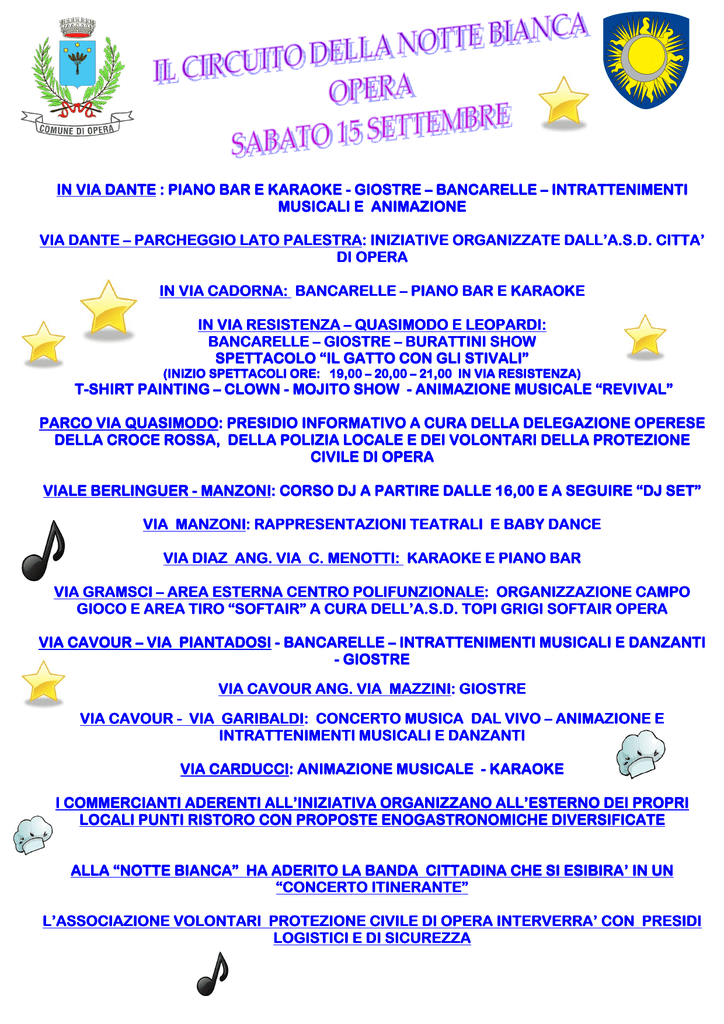 COMUNE DI OPERA

IL CIRCUITO DELLA NOTTE BIANCA
OPERA
SABATO 15 SETTEMBRE

IN VIA DANTE : PIANO BAR E KARAOKE - GIOSTRE – BANCARELLE – INTRATTENIMENTI MUSICALI E ANIMAZIONE

VIA DANTE – PARCHEGGIO LATO PALESTRA: INIZIATIVE ORGANIZZATE DALL'A.S.D. CITTA' DI OPERA

IN VIA CADORNA: BANCARELLE – PIANO BAR E KARAOKE

IN VIA RESISTENZA – QUASIMODO E LEOPARDI:
BANCARELLE – GIOSTRE – BURATTINI SHOW
SPETTACOLO "IL GATTO CON GLI STIVALI"
(INIZIO SPETTACOLI ORE: 19,00 – 20,00 – 21,00 IN VIA RESISTENZA)
T-SHIRT PAINTING – CLOWN - MOJITO SHOW - ANIMAZIONE MUSICALE "REVIVAL"

PARCO VIA QUASIMODO: PRESIDIO INFORMATIVO A CURA DELLA DELEGAZIONE OPERESE DELLA CROCE ROSSA, DELLA POLIZIA LOCALE E DEI VOLONTARI DELLA PROTEZIONE CIVILE DI OPERA

VIALE BERLINGUER - MANZONI: CORSO DJ A PARTIRE DALLE 16,00 E A SEGUIRE "DJ SET"

VIA MANZONI: RAPPRESENTAZIONI TEATRALI E BABY DANCE

VIA DIAZ ANG. VIA C. MENOTTI: KARAOKE E PIANO BAR

VIA GRAMSCI – AREA ESTERNA CENTRO POLIFUNZIONALE: ORGANIZZAZIONE CAMPO GIOCO E AREA TIRO "SOFTAIR" A CURA DELL'A.S.D. TOPI GRIGI SOFTAIR OPERA

VIA CAVOUR – VIA PIANTADOSI - BANCARELLE – INTRATTENIMENTI MUSICALI E DANZANTI - GIOSTRE

VIA CAVOUR ANG. VIA MAZZINI: GIOSTRE

VIA CAVOUR - VIA GARIBALDI: CONCERTO MUSICA DAL VIVO – ANIMAZIONE E INTRATTENIMENTI MUSICALI E DANZANTI

VIA CARDUCCI: ANIMAZIONE MUSICALE - KARAOKE

I COMMERCIANTI ADERENTI ALL'INIZIATIVA ORGANIZZANO ALL'ESTERNO DEI PROPRI LOCALI PUNTI RISTORO CON PROPOSTE ENOGASTRONOMICHE DIVERSIFICATE

ALLA "NOTTE BIANCA" HA ADERITO LA BANDA CITTADINA CHE SI ESIBIRA' IN UN "CONCERTO ITINERANTE"

L'ASSOCIAZIONE VOLONTARI PROTEZIONE CIVILE DI OPERA INTERVERRA' CON PRESIDI LOGISTICI E DI SICUREZZA